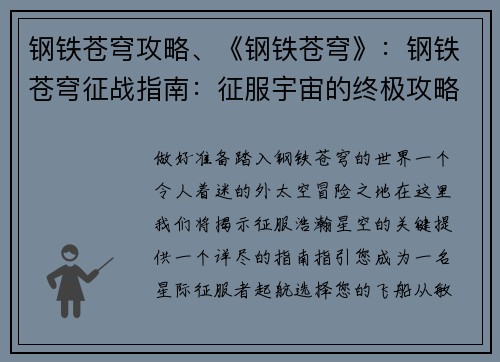 钢铁苍穹攻略、《钢铁苍穹》：钢铁苍穹征战指南：征服宇宙的终极攻略

做好准备踏入钢铁苍穹的世界一个令人着迷的外太空冒险之地在这里我们将揭示征服浩瀚星空的关键提供一个详尽的指南指引您成为一名星际征服者起航选择您的飞船从敏